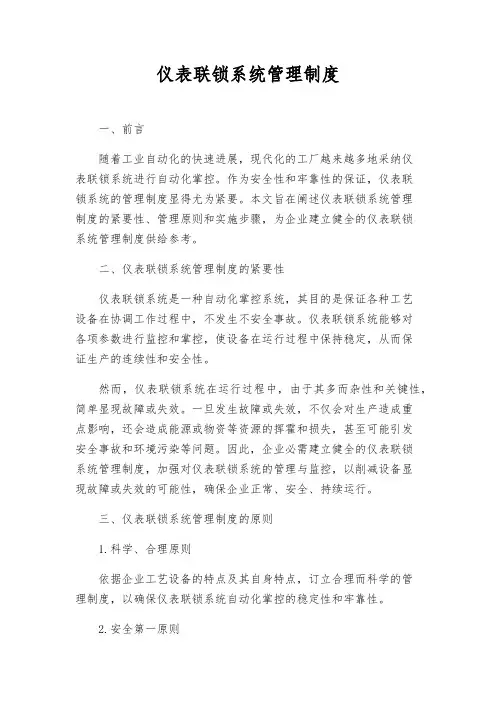 仪表联锁系统管理制度

一、前言

随着工业自动化的快速进展，现代化的工厂越来越多地采纳仪表联锁系统进行自动化掌控。作为安全性和牢靠性的保证，仪表联锁系统的管理制度显得尤为紧要。本文旨在阐述仪表联锁系统管理制度的紧要性、管理原则和实施步骤，为企业建立健全的仪表联锁系统管理制度供给参考。

二、仪表联锁系统管理制度的紧要性

仪表联锁系统是一种自动化掌控系统，其目的是保证各种工艺设备在协调工作过程中，不发生不安全事故。仪表联锁系统能够对各项参数进行监控和掌控，使设备在运行过程中保持稳定，从而保证生产的连续性和安全性。

然而，仪表联锁系统在运行过程中，由于其多而杂性和关键性，简单显现故障或失效。一旦发生故障或失效，不仅会对生产造成重点影响，还会造成能源或物资等资源的挥霍和损失，甚至可能引发安全事故和环境污染等问题。因此，企业必需建立健全的仪表联锁系统管理制度，加强对仪表联锁系统的管理与监控，以削减设备显现故障或失效的可能性，确保企业正常、安全、持续运行。

三、仪表联锁系统管理制度的原则

1. 科学、合理原则

依据企业工艺设备的特点及其自身特点，订立合理而科学的管理制度，以确保仪表联锁系统自动化掌控的稳定性和牢靠性。

2. 安全第一原则